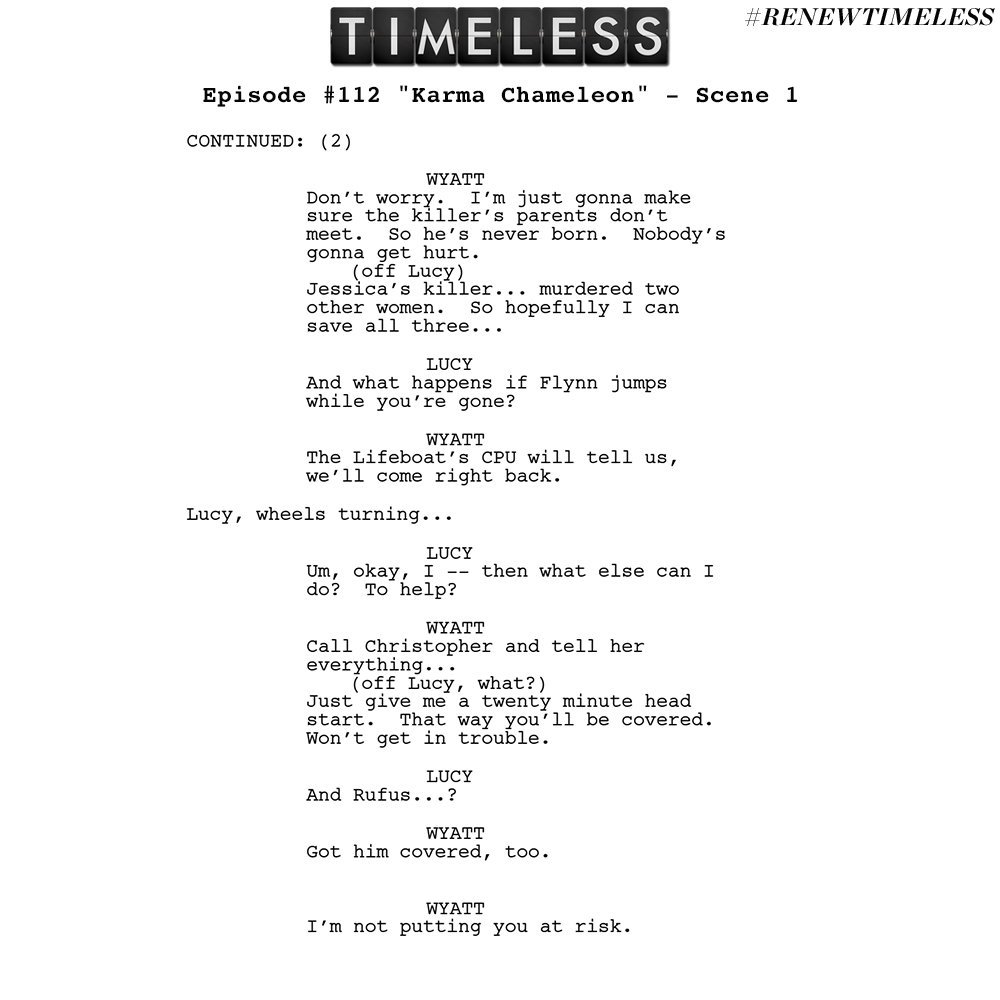 TIMELESS

#RENEWTIMELESS

Episode #112 "Karma Chameleon" - Scene 1

CONTINUED: (2)

WYATT
Don't worry. I'm just gonna make sure the killer's parents don't meet. So he's never born. Nobody's gonna get hurt.
(off Lucy)
Jessica's killer... murdered two other women. So hopefully I can save all three...

LUCY
And what happens if Flynn jumps while you're gone?

WYATT
The Lifeboat's CPU will tell us, we'll come right back.

Lucy, wheels turning...

LUCY
Um, okay, I -- then what else can I do? To help?

WYATT
Call Christopher and tell her everything...
(off Lucy, what?)
Just give me a twenty minute head start. That way you'll be covered. Won't get in trouble.

LUCY
And Rufus...?

WYATT
Got him covered, too.

WYATT
I'm not putting you at risk.